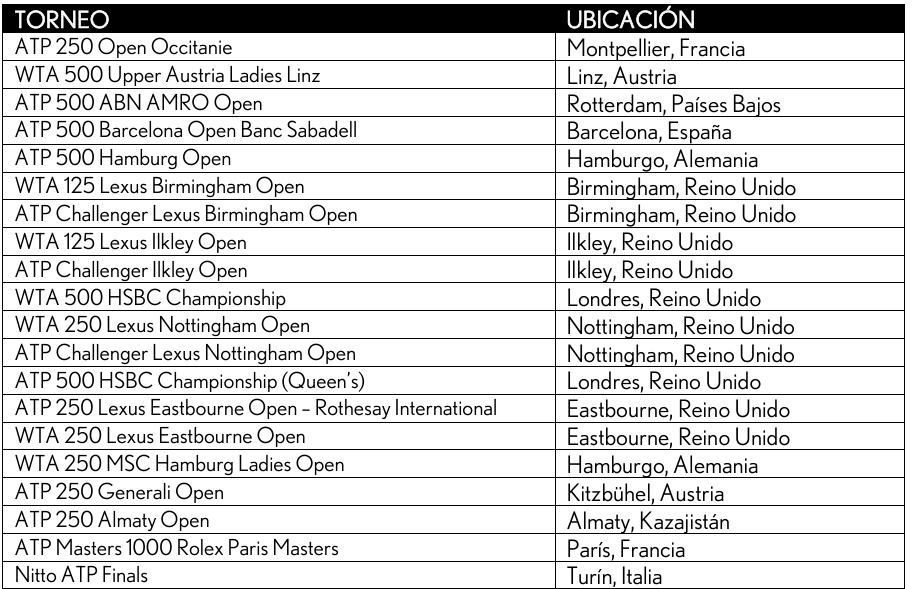 | TORNEO | UBICACIÓN |
|---|---|
| ATP 250 Open Occitanie | Montpellier, Francia |
| WTA 500 Upper Austria Ladies Linz | Linz, Austria |
| ATP 500 ABN AMRO Open | Rotterdam, Países Bajos |
| ATP 500 Barcelona Open Banc Sabadell | Barcelona, España |
| ATP 500 Hamburg Open | Hamburgo, Alemania |
| WTA 125 Lexus Birmingham Open | Birmingham, Reino Unido |
| ATP Challenger Lexus Birmingham Open | Birmingham, Reino Unido |
| WTA 125 Lexus Ilkley Open | Ilkley, Reino Unido |
| ATP Challenger Ilkley Open | Ilkley, Reino Unido |
| WTA 500 HSBC Championship | Londres, Reino Unido |
| WTA 250 Lexus Nottingham Open | Nottingham, Reino Unido |
| ATP Challenger Lexus Nottingham Open | Nottingham, Reino Unido |
| ATP 500 HSBC Championship (Queen's) | Londres, Reino Unido |
| ATP 250 Lexus Eastbourne Open – Rothesay International | Eastbourne, Reino Unido |
| WTA 250 Lexus Eastbourne Open | Eastbourne, Reino Unido |
| WTA 250 MSC Hamburg Ladies Open | Hamburgo, Alemania |
| ATP 250 Generali Open | Kitzbühel, Austria |
| ATP 250 Almaty Open | Almaty, Kazajistán |
| ATP Masters 1000 Rolex Paris Masters | París, Francia |
| Nitto ATP Finals | Turín, Italia |